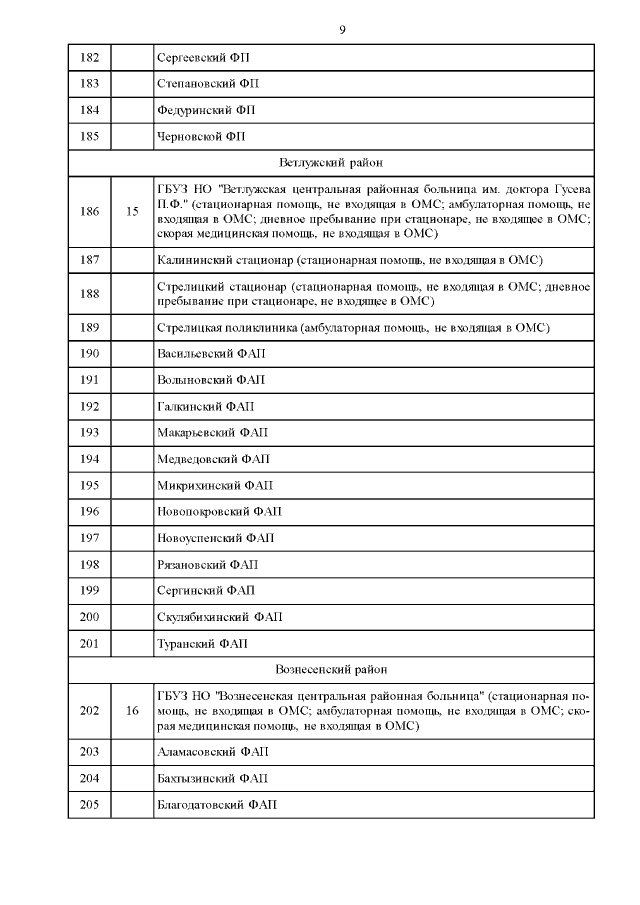 9

| 182 |  | Сергеевский ФП |
|---|---|---|
| 183 |  | Степановский ФП |
| 184 |  | Федуринский ФП |
| 185 |  | Черновской ФП |
| Ветлужский район |  |  |
| 186 | 15 | ГБУЗ НО "Ветлужская центральная районная больница им. доктора Гусева П.Ф." (стационарная помощь, не входящая в ОМС; амбулаторная помощь, не входящая в ОМС; дневное пребывание при стационаре, не входящее в ОМС; скорая медицинская помощь, не входящая в ОМС) |
| 187 |  | Калининский стационар (стационарная помощь, не входящая в ОМС) |
| 188 |  | Стрелицкий стационар (стационарная помощь, не входящая в ОМС; дневное пребывание при стационаре, не входящее в ОМС) |
| 189 |  | Стрелицкая поликлиника (амбулаторная помощь, не входящая в ОМС) |
| 190 |  | Васильевский ФАП |
| 191 |  | Волыновский ФАП |
| 192 |  | Галкинский ФАП |
| 193 |  | Макарьевский ФАП |
| 194 |  | Медведовский ФАП |
| 195 |  | Микрихинский ФАП |
| 196 |  | Новопокровский ФАП |
| 197 |  | Новоуспенский ФАП |
| 198 |  | Рязановский ФАП |
| 199 |  | Сергинский ФАП |
| 200 |  | Скулябихинский ФАП |
| 201 |  | Туранский ФАП |
| Вознесенский район |  |  |
| 202 | 16 | ГБУЗ НО "Вознесенская центральная районная больница" (стационарная помощь, не входящая в ОМС; амбулаторная помощь, не входящая в ОМС; скорая медицинская помощь, не входящая в ОМС) |
| 203 |  | Аламасовский ФАП |
| 204 |  | Бахтызинский ФАП |
| 205 |  | Благодатовский ФАП |